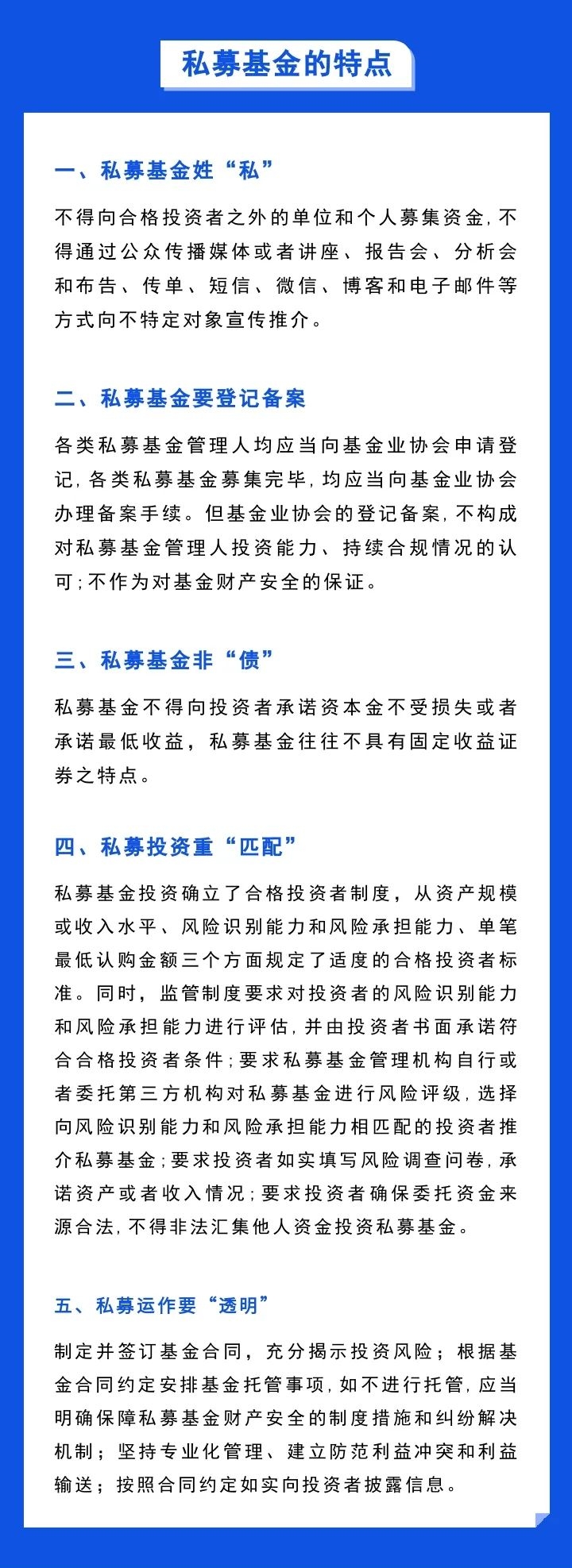 私募基金的特点

一、私募基金姓“私”

不得向合格投资者之外的单位和个人募集资金，不得通过公众传播媒体或者讲座、报告会、分析会和布告、传单、短信、微信、博客和电子邮件等方式向不特定对象宣传推介。

二、私募基金要登记备案

各类私募基金管理人均应当向基金业协会申请登记，各类私募基金募集完毕，均应当向基金业协会办理备案手续。但基金业协会的登记备案，不构成对私募基金管理人投资能力、持续合规情况的认可；不作为对基金财产安全的保证。

三、私募基金非“债”

私募基金不得向投资者承诺资本金不受损失或者承诺最低收益，私募基金往往不具有固定收益证券之特点。

四、私募投资重“匹配”

私募基金投资确立了合格投资者制度，从资产规模或收入水平、风险识别能力和风险承担能力、单笔最低认购金额三个方面规定了适度的合格投资者标准。同时，监管制度要求对投资者的风险识别能力和风险承担能力进行评估，并由投资者书面承诺符合合格投资者条件；要求私募基金管理机构自行或者委托第三方机构对私募基金进行风险评级，选择向风险识别能力和风险承担能力相匹配的投资者推介私募基金；要求投资者如实填写风险调查问卷，承诺资产或者收入情况；要求投资者确保委托资金来源合法，不得非法汇集他人资金投资私募基金。

五、私募运作要“透明”

制定并签订基金合同，充分揭示投资风险；根据基金合同约定安排基金托管事项，如不进行托管，应当明确保障私募基金财产安全的制度措施和纠纷解决机制；坚持专业化管理、建立防范利益冲突和利益输送；按照合同约定如实向投资者披露信息。